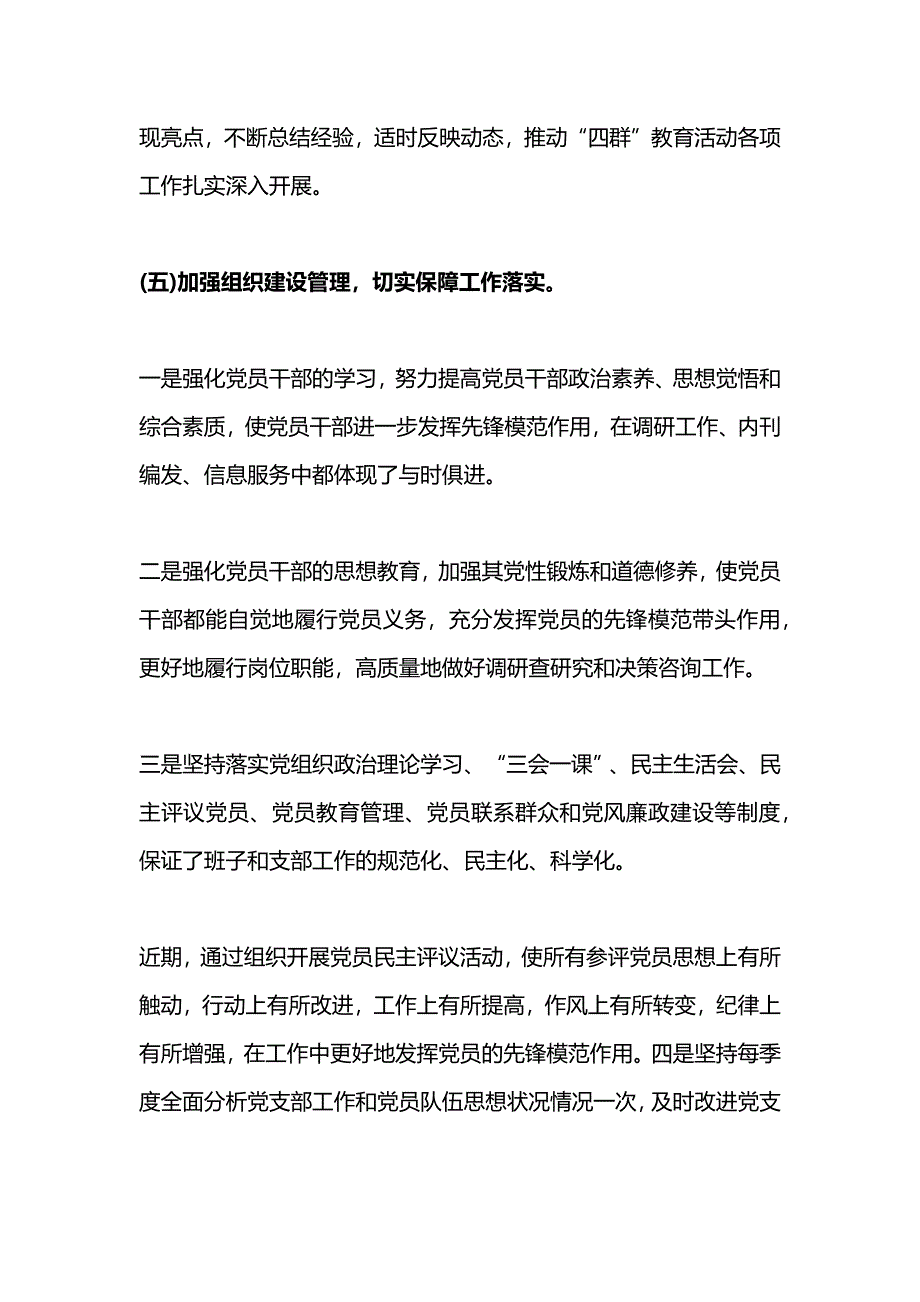 现亮点，不断总结经验，适时反映动态，推动“四群”教育活动各项工作扎实深入开展。

(五)加强组织建设管理，切实保障工作落实。

一是强化党员干部的学习，努力提高党员干部政治素养、思想觉悟和综合素质，使党员干部进一步发挥先锋模范作用，在调研工作、内刊编发、信息服务中都体现了与时俱进。

二是强化党员干部的思想教育，加强其党性锻炼和道德修养，使党员干部都能自觉地履行党员义务，充分发挥党员的先锋模范带头作用，更好地履行岗位职能，高质量地做好调研查研究和决策咨询工作。

三是坚持落实党组织政治理论学习、“三会一课”、民主生活会、民主评议党员、党员教育管理、党员联系群众和党风廉政建设等制度，保证了班子和支部工作的规范化、民主化、科学化。

近期，通过组织开展党员民主评议活动，使所有参评党员思想上有所触动，行动上有所改进，工作上有所提高，作风上有所转变，纪律上有所增强，在工作中更好地发挥党员的先锋模范作用。四是坚持每季度全面分析党支部工作和党员队伍思想状况情况一次，及时改进党支